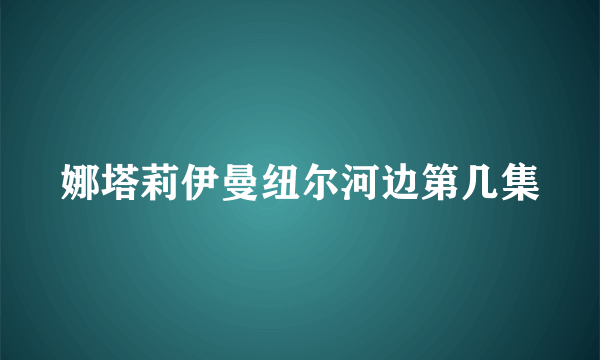 娜塔莉伊曼纽尔河边第几集